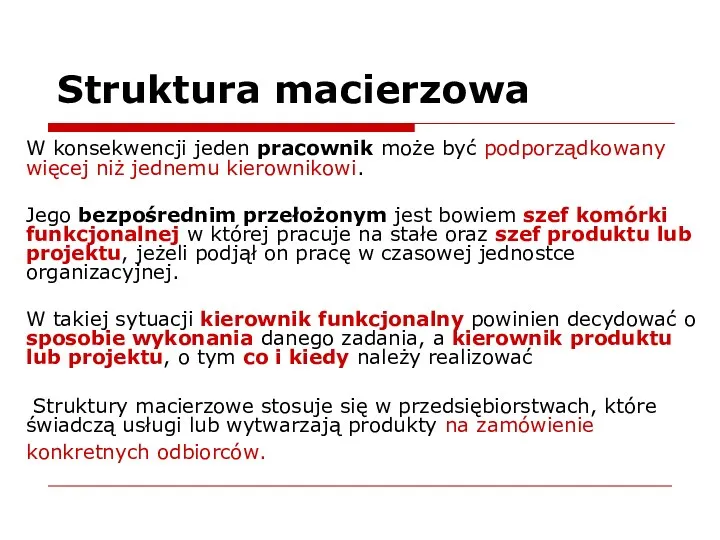 Struktura macierzowa

W konsekwencji jeden pracownik może być podporządkowany więcej niż jednemu kierownikowi.

Jego bezpośrednim przełożonym jest bowiem szef komórki funkcjonalnej w której pracuje na stałe oraz szef produktu lub projektu, jeżeli podjął on pracę w czasowej jednostce organizacyjnej.

W takiej sytuacji kierownik funkcjonalny powinien decydować o sposobie wykonania danego zadania, a kierownik produktu lub projektu, o tym co i kiedy należy realizować

Struktury macierzowe stosuje się w przedsiębiorstwach, które świadczą usługi lub wytwarzają produkty na zamówienie konkretnych odbiorców.